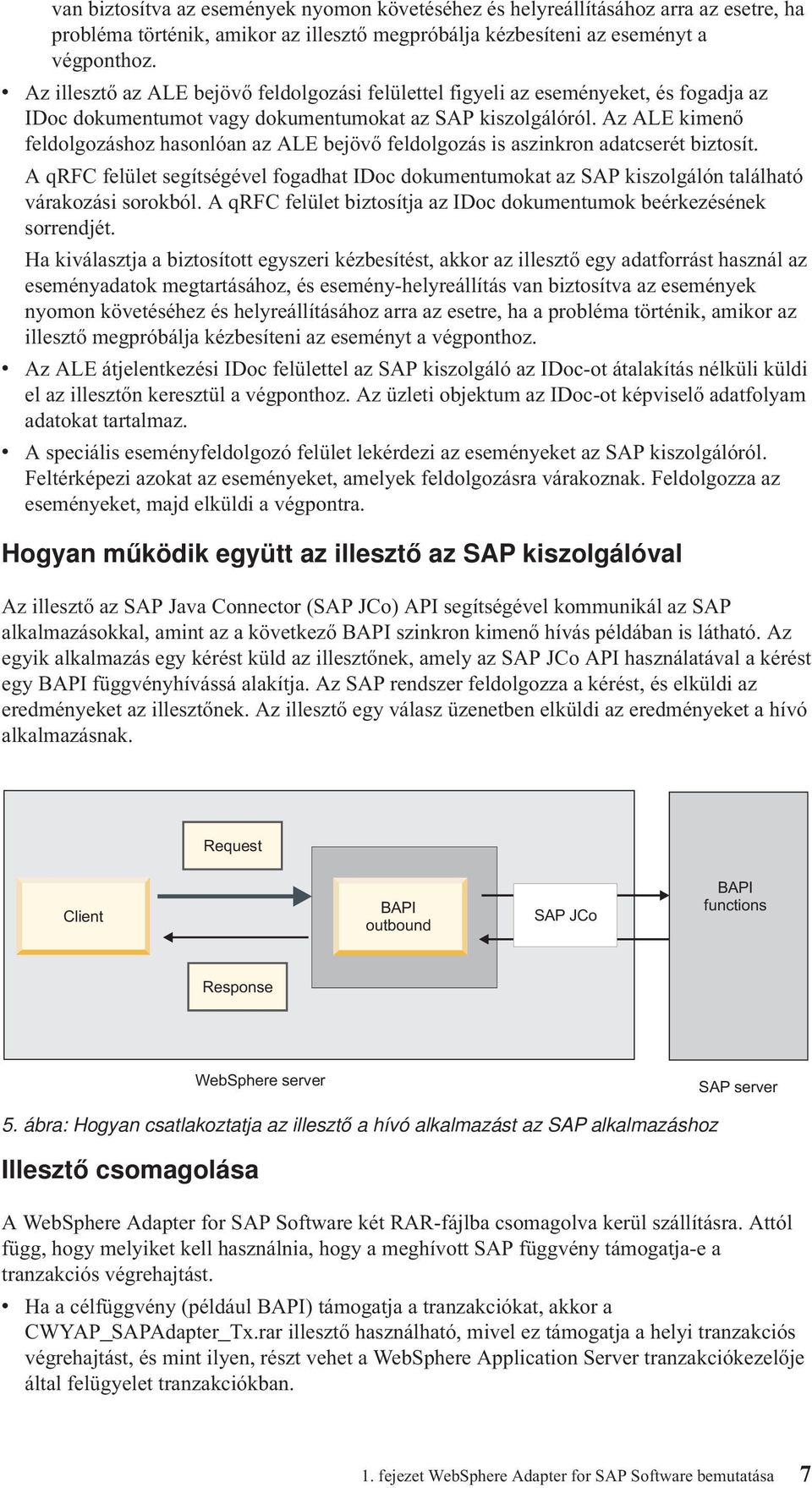 van biztosítva az események nyomon követéséhez és helyreállításához arra az esetre, ha probléma történik, amikor az illesztő megpróbálja kézbesíteni az eseményt a végponthoz.

• Az illesztő az ALE bejövő feldolgozási felülettel figyeli az eseményeket, és fogadja az IDoc dokumentumot vagy dokumentumokat az SAP kiszolgálóról. Az ALE kimenő feldolgozáshoz hasonlóan az ALE bejövő feldolgozás is aszinkron adatcserét biztosít.

A qRFC felület segítségével fogadhat IDoc dokumentumokat az SAP kiszolgálón található várakozási sorokból. A qRFC felület biztosítja az IDoc dokumentumok beérkezésének sorrendjét.

Ha kiválasztja a biztosított egyszeri kézbesítést, akkor az illesztő egy adatforrást használ az eseményadatok megtartásához, és esemény-helyreállítás van biztosítva az események nyomon követéséhez és helyreállításához arra az esetre, ha a probléma történik, amikor az illesztő megpróbálja kézbesíteni az eseményt a végponthoz.

• Az ALE átjelentkezési IDoc felülettel az SAP kiszolgáló az IDoc-ot átalakítás nélküli küldi el az illesztőn keresztül a végponthoz. Az üzleti objektum az IDoc-ot képviselő adatfolyam adatokat tartalmaz.

• A speciális eseményfeldolgozó felület lekérdezi az eseményeket az SAP kiszolgálóról. Feltérképezi azokat az eseményeket, amelyek feldolgozásra várakoznak. Feldolgozza az eseményeket, majd elküldi a végpontra.

Hogyan működik együtt az illesztő az SAP kiszolgálóval

Az illesztő az SAP Java Connector (SAP JCo) API segítségével kommunikál az SAP alkalmazásokkal, amint az a következő BAPI szinkron kimenő hívás példában is látható. Az egyik alkalmazás egy kérést küld az illesztőnek, amely az SAP JCo API használatával a kérést egy BAPI függvényhívássá alakítja. Az SAP rendszer feldolgozza a kérést, és elküldi az eredményeket az illesztőnek. Az illesztő egy válasz üzenetben elküldi az eredményeket a hívó alkalmazásnak.

Request
Client
BAPI outbound
SAP JCo
BAPI functions
Response
WebSphere server
SAP server

5. ábra: Hogyan csatlakoztatja az illesztő a hívó alkalmazást az SAP alkalmazáshoz

Illesztő csomagolása

A WebSphere Adapter for SAP Software két RAR-fájlba csomagolva kerül szállításra. Attól függ, hogy melyiket kell használnia, hogy a meghívott SAP függvény támogatja-e a tranzakciós végrehajtást.

• Ha a célfüggvény (például BAPI) támogatja a tranzakciókat, akkor a CWYAP_SAPAdapter_Tx.rar illesztő használható, mivel ez támogatja a helyi tranzakciós végrehajtást, és mint ilyen, részt vehet a WebSphere Application Server tranzakciókezelője által felügyelet tranzakciókban.

1. fejezet WebSphere Adapter for SAP Software bemutatása 7